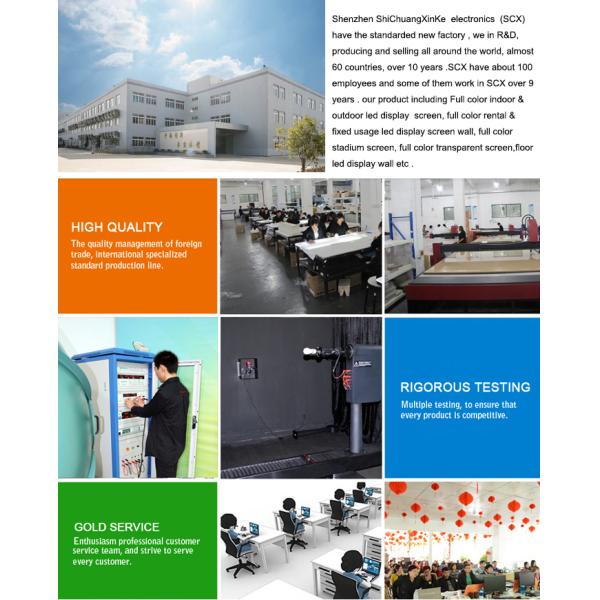 Shenzhen ShiChuangXinKe electronics (SCX) have the standarded new factory , we in R&D, producing and selling all around the world, almost 60 countries, over 10 years .SCX have about 100 employees and some of them work in SCX over 9 years . our product including Full color indoor & outdoor led display screen, full color rental & fixed usage led display screen wall, full color stadium screen, full color transparent screen,floor led display wall etc .

HIGH QUALITY
The quality management of foreign trade, international specialized standard production line.

RIGOROUS TESTING
Multiple testing, to ensure that every product is competitive.

GOLD SERVICE
Enthusiasm professional customer service team, and strive to serve every customer.